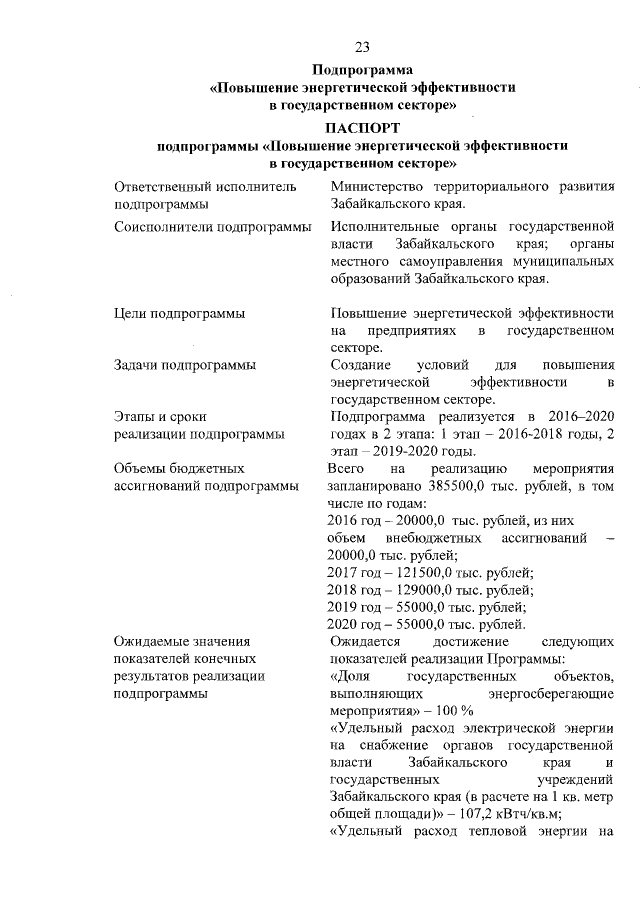 23

Подпрограмма
«Повышение энергетической эффективности
в государственном секторе»

ПАСПОРТ
подпрограммы «Повышение энергетической эффективности
в государственном секторе»

| | |
|---|---|
| Ответственный исполнитель подпрограммы | Министерство территориального развития Забайкальского края. |
| Соисполнители подпрограммы | Исполнительные органы государственной власти Забайкальского края; органы местного самоуправления муниципальных образований Забайкальского края. |
| Цели подпрограммы | Повышение энергетической эффективности на предприятиях в государственном секторе. |
| Задачи подпрограммы | Создание условий для повышения энергетической эффективности в государственном секторе. |
| Этапы и сроки реализации подпрограммы | Подпрограмма реализуется в 2016–2020 годах в 2 этапа: 1 этап – 2016-2018 годы, 2 этап – 2019-2020 годы. |
| Объемы бюджетных ассигнований подпрограммы | Всего на реализацию мероприятия запланировано 385500,0 тыс. рублей, в том числе по годам: 2016 год – 20000,0 тыс. рублей, из них объем внебюджетных ассигнований – 20000,0 тыс. рублей; 2017 год – 121500,0 тыс. рублей; 2018 год – 129000,0 тыс. рублей; 2019 год – 55000,0 тыс. рублей; 2020 год – 55000,0 тыс. рублей. |
| Ожидаемые значения показателей конечных результатов реализации подпрограммы | Ожидается достижение следующих показателей реализации Программы: «Доля государственных объектов, выполняющих энергосберегающие мероприятия» – 100 % «Удельный расход электрической энергии на снабжение органов государственной власти Забайкальского края и государственных учреждений Забайкальского края (в расчете на 1 кв. метр общей площади)» – 107,2 кВтч/кв.м; «Удельный расход тепловой энергии на |